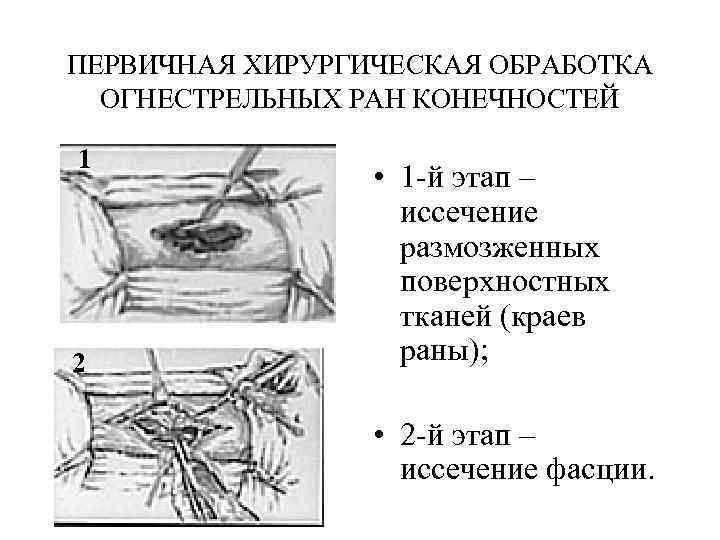 ПЕРВИЧНАЯ ХИРУРГИЧЕСКАЯ ОБРАБОТКА ОГНЕСТРЕЛЬНЫХ РАН КОНЕЧНОСТЕЙ

1

2

• 1-й этап – иссечение размозженных поверхностных тканей (краев раны);

• 2-й этап – иссечение фасции.